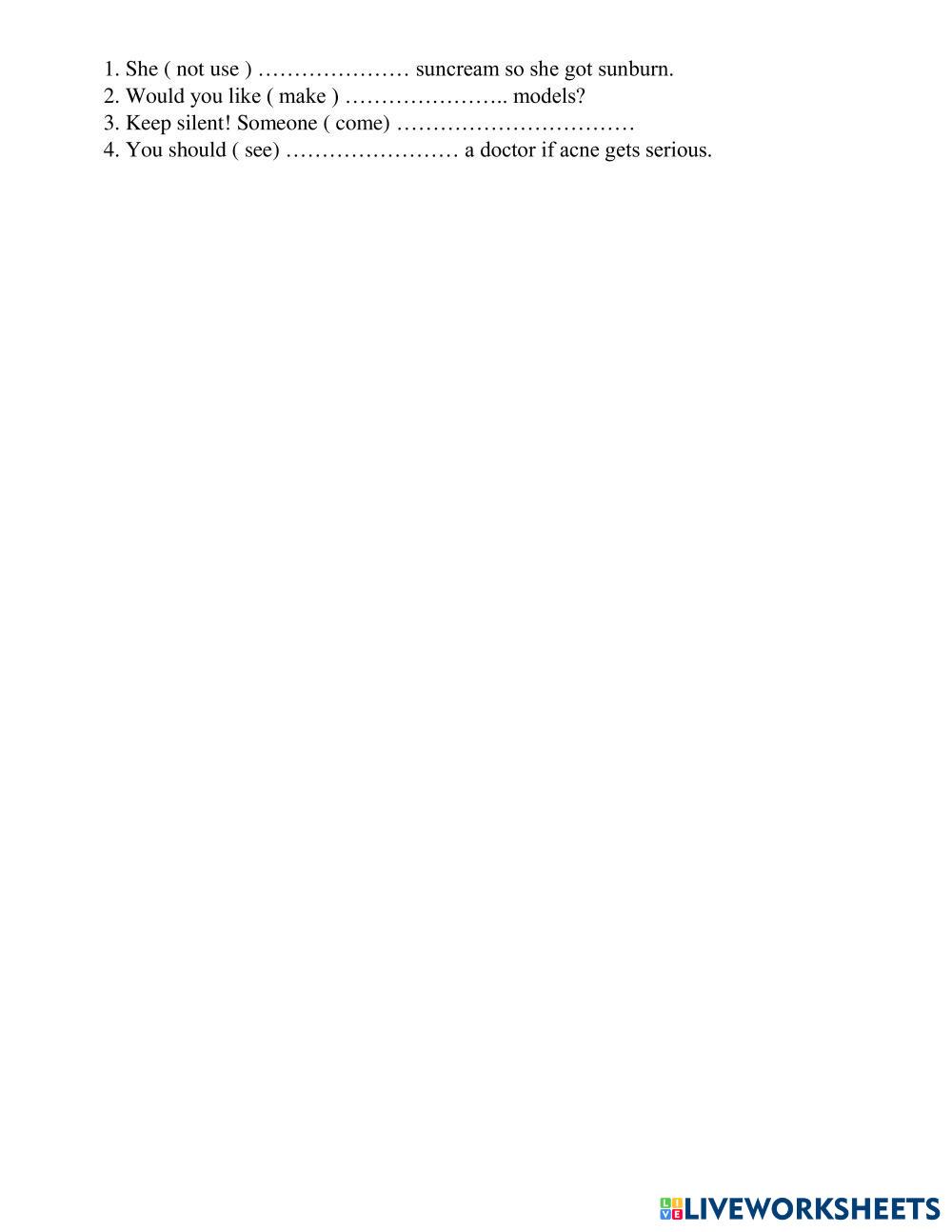 1. She ( not use ) ………………… suncream so she got sunburn.
2. Would you like ( make ) ………………….. models?
3. Keep silent! Someone ( come) ……………………………
4. You should ( see) …………………… a doctor if acne gets serious.

LIVEWORKSHEETS